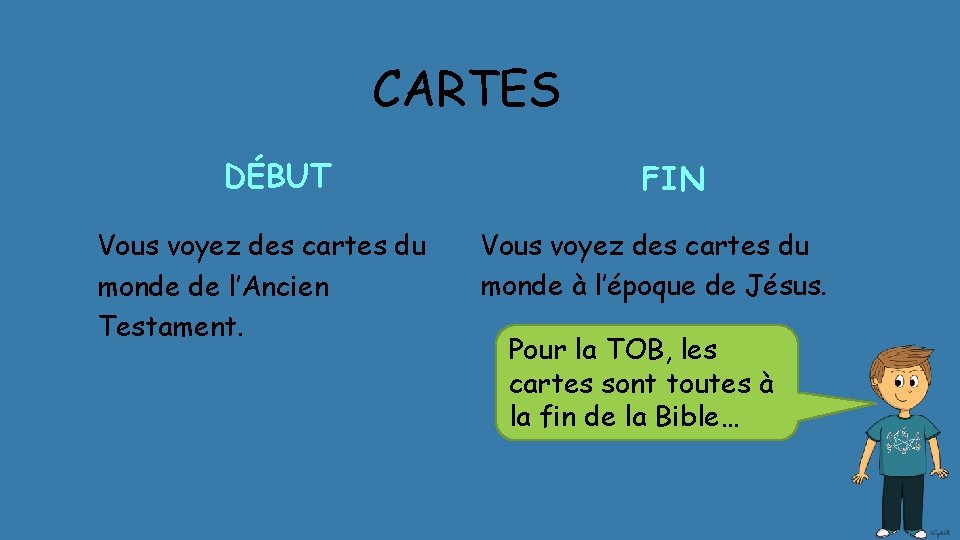 CARTES

DÉBUT

Vous voyez des cartes du monde de l’Ancien Testament.

FIN

Vous voyez des cartes du monde à l’époque de Jésus.

Pour la TOB, les cartes sont toutes à la fin de la Bible…